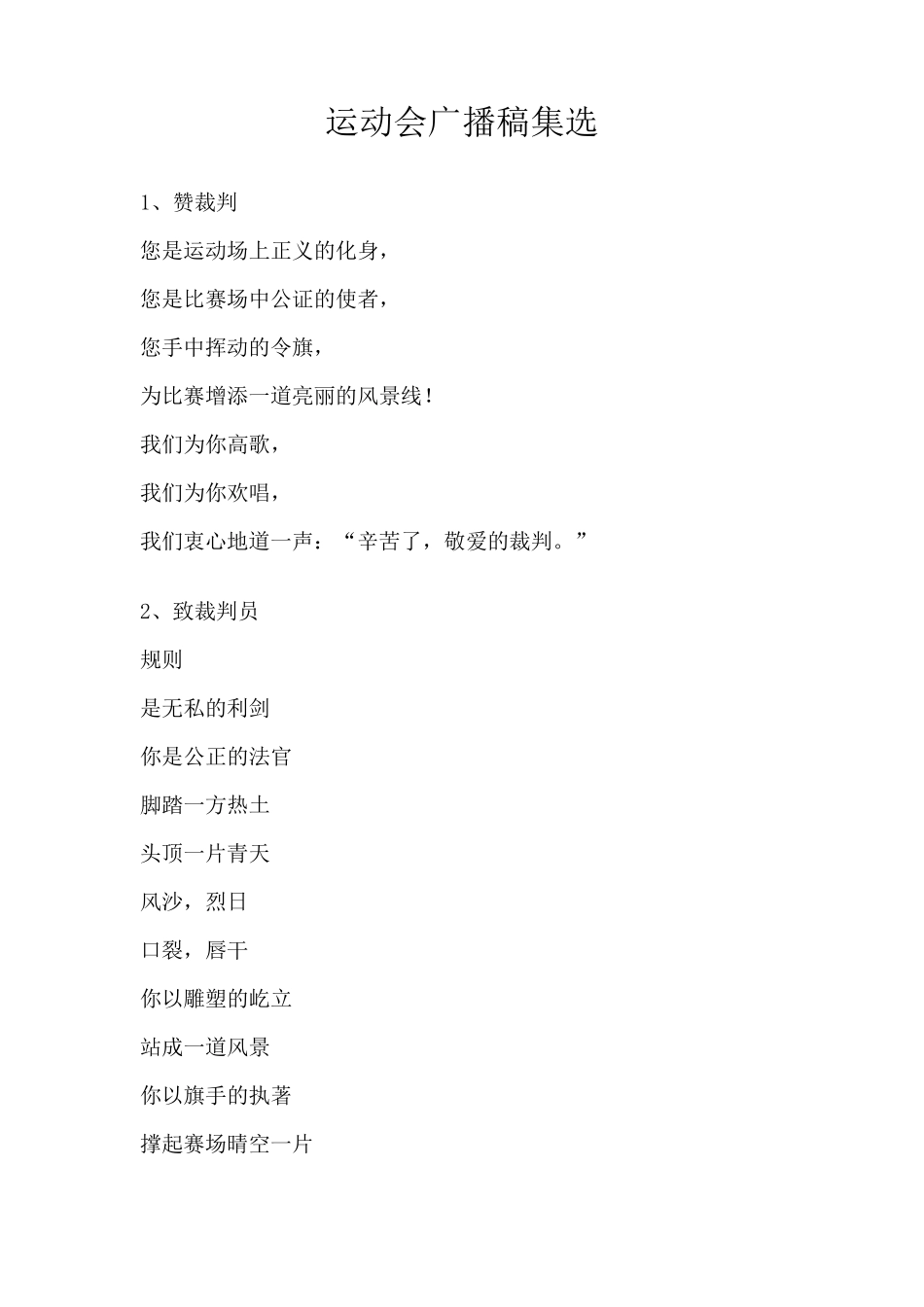 运动会广播稿集选

1、赞裁判

您是运动场上正义的化身，

您是比赛场中公证的使者，

您手中挥动的令旗，

为比赛增添一道亮丽的风景线！

我们为你高歌，

我们为你欢唱，

我们衷心地道一声：“辛苦了，敬爱的裁判。”

2、致裁判员

规则

是无私的利剑

你是公正的法官

脚踏一方热土

头顶一片青天

风沙，烈日

口裂，唇干

你以雕塑的屹立

站成一道风景

你以旗手的执著

撑起赛场晴空一片